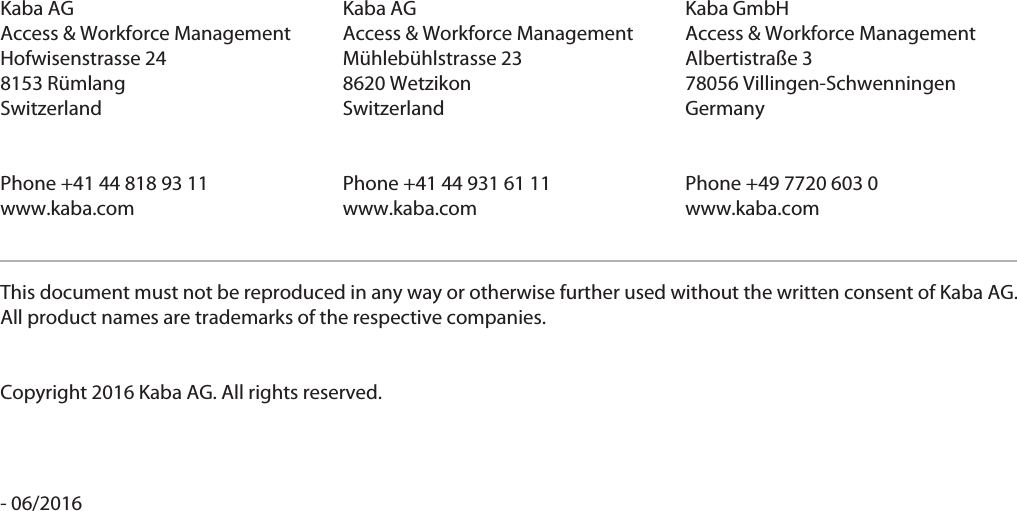 Kaba AG
Access & Workforce Management
Hofwisenstrasse 24
8153 Rümlang
Switzerland

Phone +41 44 818 93 11
www.kaba.com

Kaba AG
Access & Workforce Management
Mühlebühlstrasse 23
8620 Wetzikon
Switzerland

Phone +41 44 931 61 11
www.kaba.com

Kaba GmbH
Access & Workforce Management
Albertistraße 3
78056 Villingen-Schwenningen
Germany

Phone +49 7720 603 0
www.kaba.com

This document must not be reproduced in any way or otherwise further used without the written consent of Kaba AG.
All product names are trademarks of the respective companies.

Copyright 2016 Kaba AG. All rights reserved.

- 06/2016